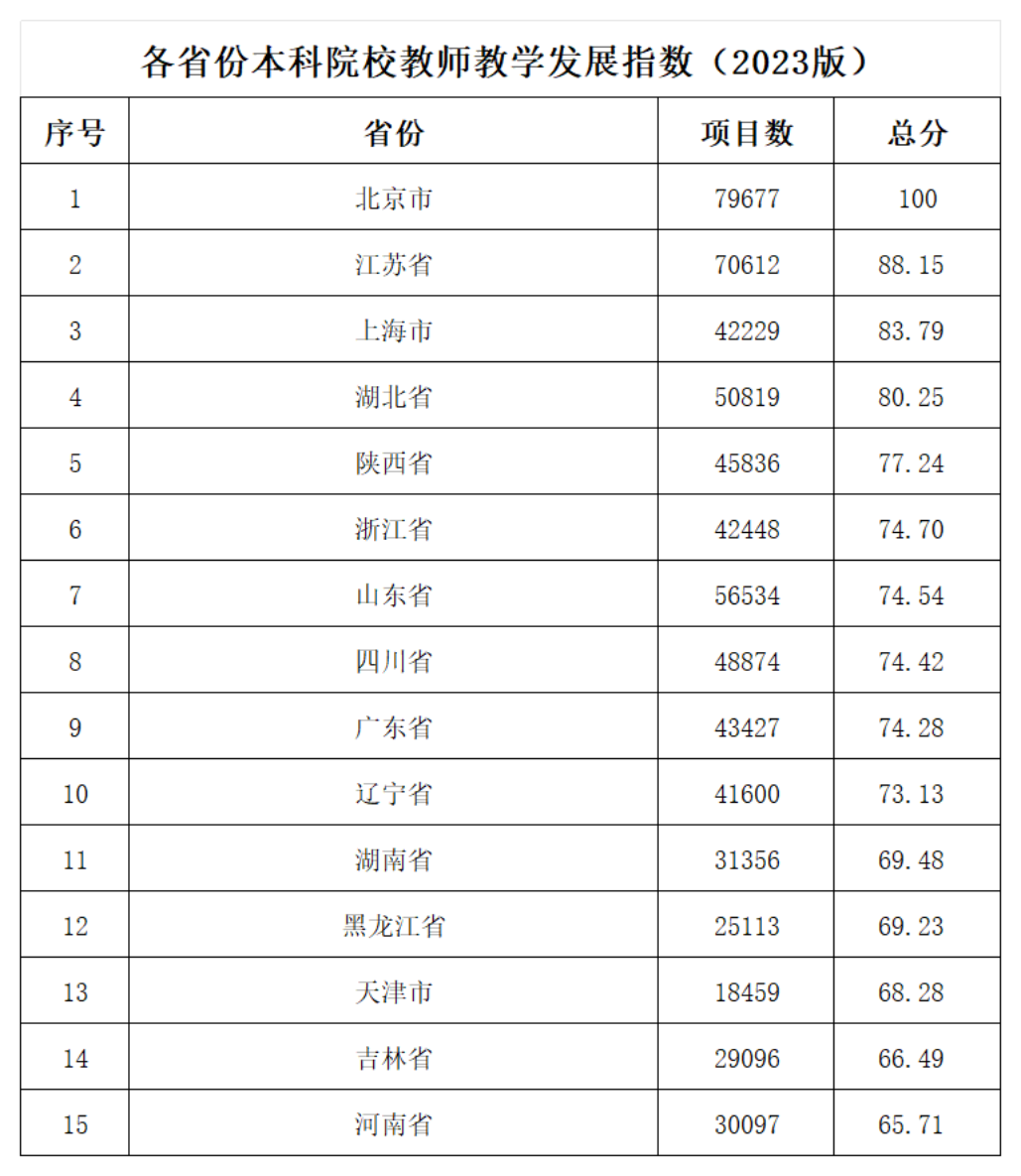 各省份本科院校教师教学发展指数（2023版）

| 序号 | 省份 | 项目数 | 总分 |
|---|---|---|---|
| 1 | 北京市 | 79677 | 100 |
| 2 | 江苏省 | 70612 | 88.15 |
| 3 | 上海市 | 42229 | 83.79 |
| 4 | 湖北省 | 50819 | 80.25 |
| 5 | 陕西省 | 45836 | 77.24 |
| 6 | 浙江省 | 42448 | 74.70 |
| 7 | 山东省 | 56534 | 74.54 |
| 8 | 四川省 | 48874 | 74.42 |
| 9 | 广东省 | 43427 | 74.28 |
| 10 | 辽宁省 | 41600 | 73.13 |
| 11 | 湖南省 | 31356 | 69.48 |
| 12 | 黑龙江省 | 25113 | 69.23 |
| 13 | 天津市 | 18459 | 68.28 |
| 14 | 吉林省 | 29096 | 66.49 |
| 15 | 河南省 | 30097 | 65.71 |